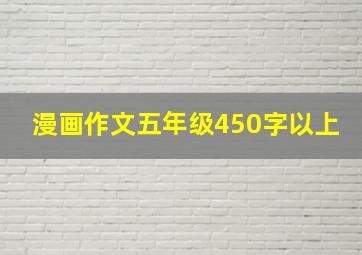 漫画作文五年级450字以上